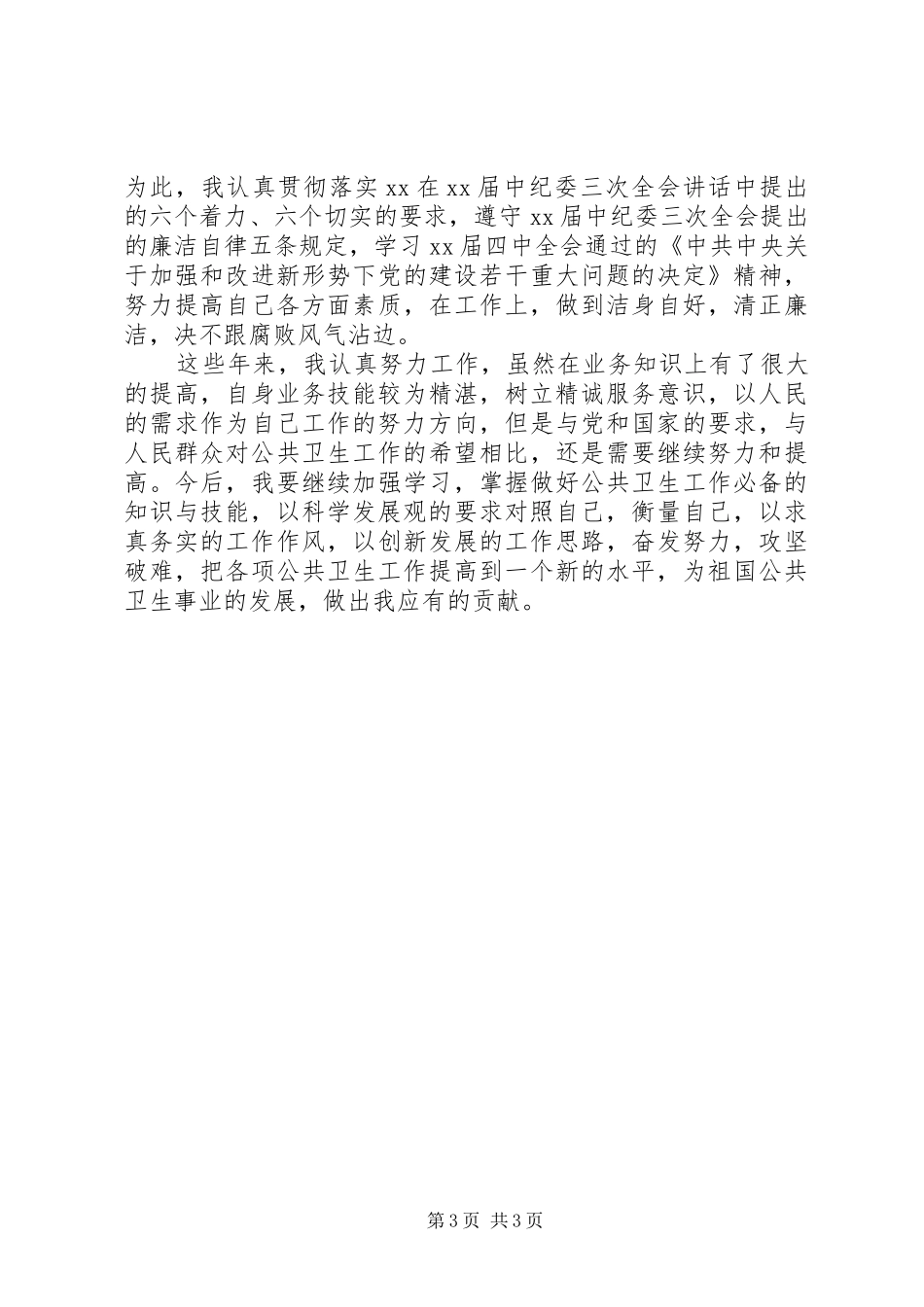 为此，我认真贯彻落实 xx 在 xx 届中纪委三次全会讲话中提出的六个着力、六个切实的要求，遵守 xx 届中纪委三次全会提出的廉洁自律五条规定，学习 xx 届四中全会通过的《中共中央关于加强和改进新形势下党的建设若干重大问题的决定》精神，努力提高自己各方面素质，在工作上，做到洁身自好，清正廉洁，决不跟腐败风气沾边。

这些年来，我认真努力工作，虽然在业务知识上有了很大的提高，自身业务技能较为精湛，树立精诚服务意识，以人民的需求作为自己工作的努力方向，但是与党和国家的要求，与人民群众对公共卫生工作的希望相比，还是需要继续努力和提高。今后，我要继续加强学习，掌握做好公共卫生工作必备的知识与技能，以科学发展观的要求对照自己，衡量自己，以求真务实的工作作风，以创新发展的工作思路，奋发努力，攻坚破难，把各项公共卫生工作提高到一个新的水平，为祖国公共卫生事业的发展，做出我应有的贡献。

第 3 页 共 3 页